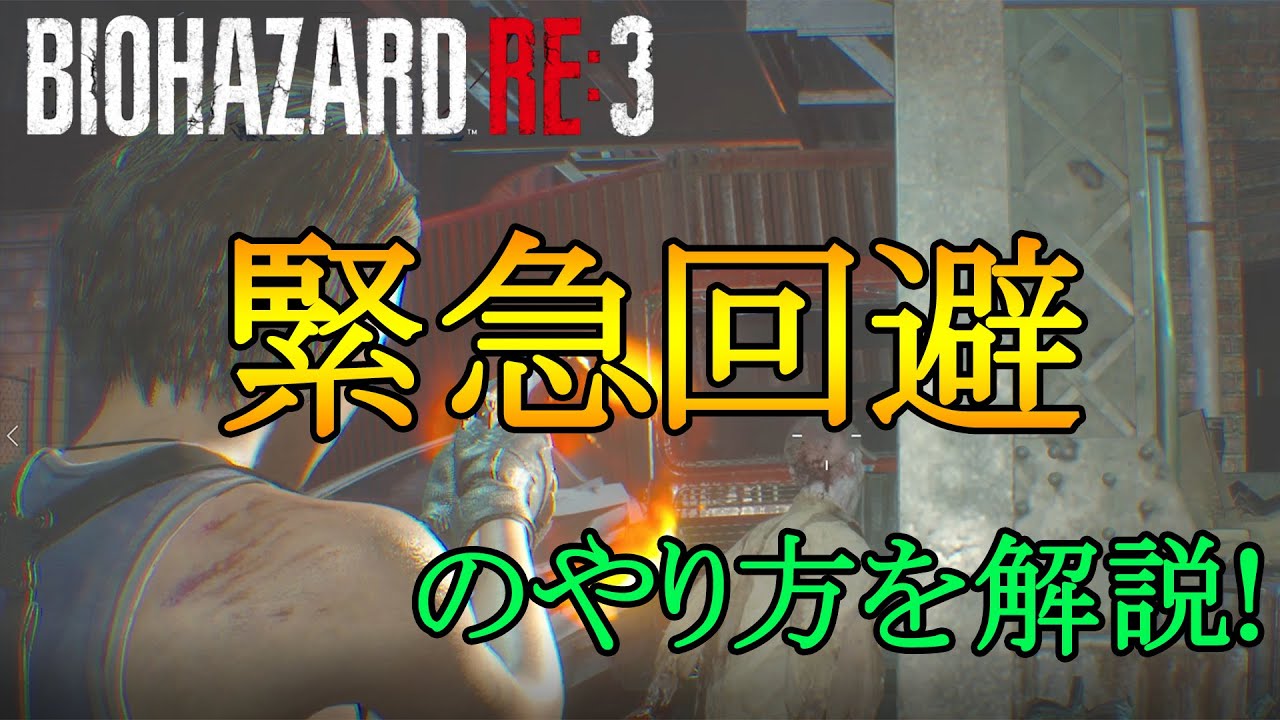 BIOHAZARD RE:3

緊急回避

のやり方を解説!